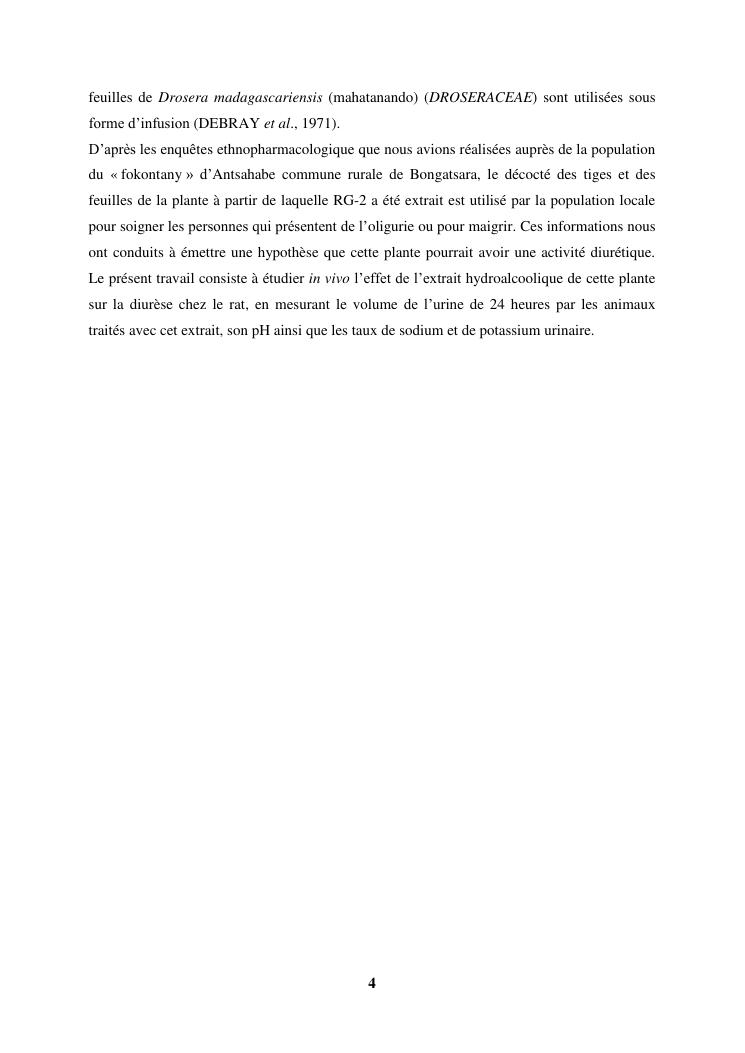 feuilles de Drosera madagascariensis (mahatanando) (DROSERACEAE) sont utilisées sous forme d'infusion (DEBRAY et al., 1971).
D'après les enquêtes ethnopharmacologique que nous avions réalisées auprès de la population du « fokontany » d'Antsahabe commune rurale de Bongatsara, le décocté des tiges et des feuilles de la plante à partir de laquelle RG-2 a été extrait est utilisé par la population locale pour soigner les personnes qui présentent de l'oligurie ou pour maigrir. Ces informations nous ont conduits à émettre une hypothèse que cette plante pourrait avoir une activité diurétique. Le présent travail consiste à étudier in vivo l'effet de l'extrait hydroalcoolique de cette plante sur la diurèse chez le rat, en mesurant le volume de l'urine de 24 heures par les animaux traités avec cet extrait, son pH ainsi que les taux de sodium et de potassium urinaire.

4